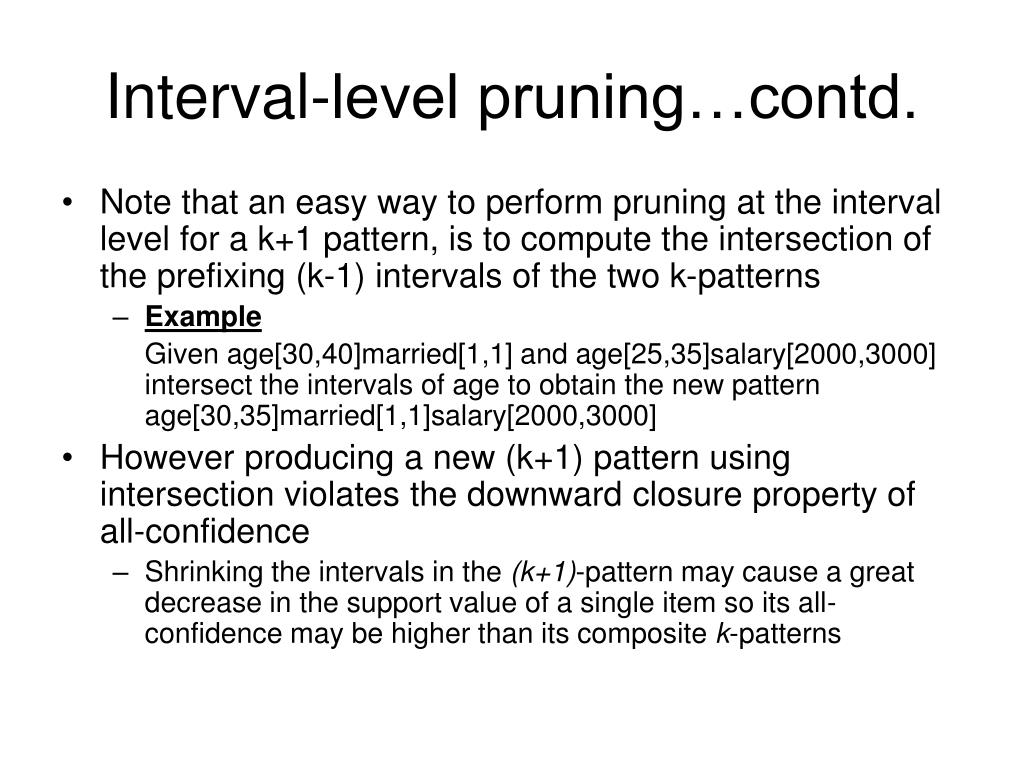 Interval-level pruning…contd.

• Note that an easy way to perform pruning at the interval level for a k+1 pattern, is to compute the intersection of the prefixing (k-1) intervals of the two k-patterns

– Example

Given age[30,40]married[1,1] and age[25,35]salary[2000,3000] intersect the intervals of age to obtain the new pattern age[30,35]married[1,1]salary[2000,3000]

• However producing a new (k+1) pattern using intersection violates the downward closure property of all-confidence

– Shrinking the intervals in the (k+1)-pattern may cause a great decrease in the support value of a single item so its all-confidence may be higher than its composite k-patterns